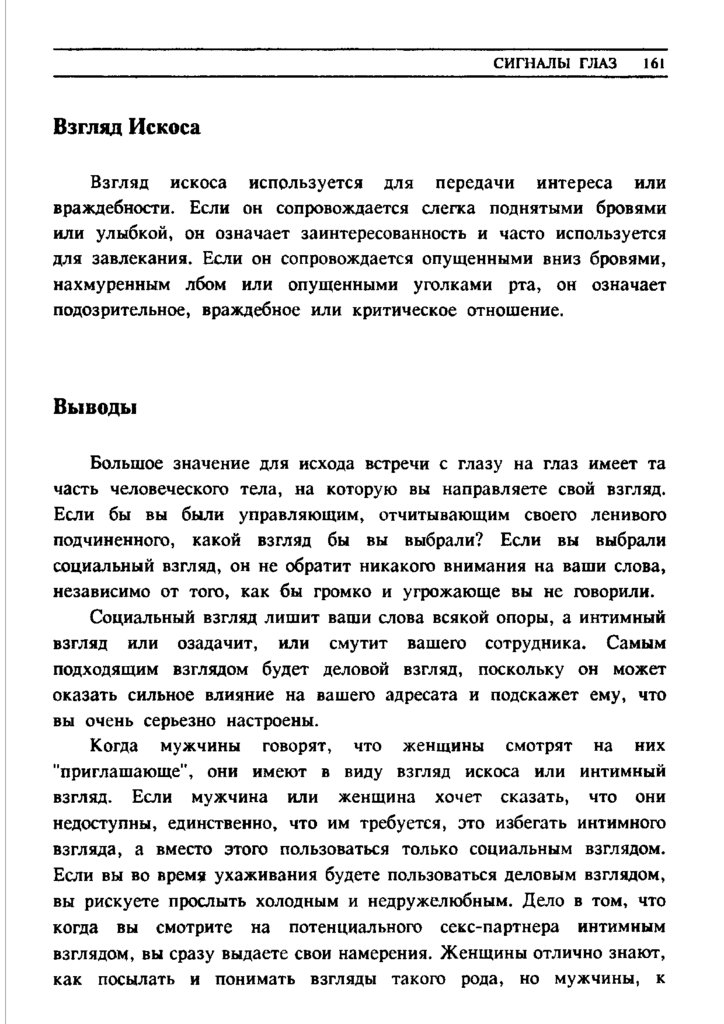 СИГНАЛЫ ГЛАЗ 161

Взгляд Искоса

Взгляд искоса используется для передачи интереса или враждебности. Если он сопровождается слегка поднятыми бровями или улыбкой, он означает заинтересованность и часто используется для завлекания. Если он сопровождается опущенными вниз бровями, нахмуренным лбом или опущенными уголками рта, он означает подозрительное, враждебное или критическое отношение.

Выводы

Большое значение для исхода встречи с глазу на глаз имеет та часть человеческого тела, на которую вы направляете свой взгляд. Если бы вы были управляющим, отчитывающим своего ленивого подчиненного, какой взгляд бы вы выбрали? Если вы выбрали социальный взгляд, он не обратит никакого внимания на ваши слова, независимо от того, как бы громко и угрожающе вы не говорили.

Социальный взгляд лишит ваши слова всякой опоры, а интимный взгляд или озадачит, или смутит вашего сотрудника. Самым подходящим взглядом будет деловой взгляд, поскольку он может оказать сильное влияние на вашего адресата и подскажет ему, что вы очень серьезно настроены.

Когда мужчины говорят, что женщины смотрят на них "приглашающе", они имеют в виду взгляд искоса или интимный взгляд. Если мужчина или женщина хочет сказать, что они недоступны, единственно, что им требуется, это избегать интимного взгляда, а вместо этого пользоваться только социальным взглядом. Если вы во время ухаживания будете пользоваться деловым взглядом, вы рискуете прослыть холодным и недружелюбным. Дело в том, что когда вы смотрите на потенциального секс-партнера интимным взглядом, вы сразу выдаете свои намерения. Женщины отлично знают, как посылать и понимать взгляды такого рода, но мужчины, к